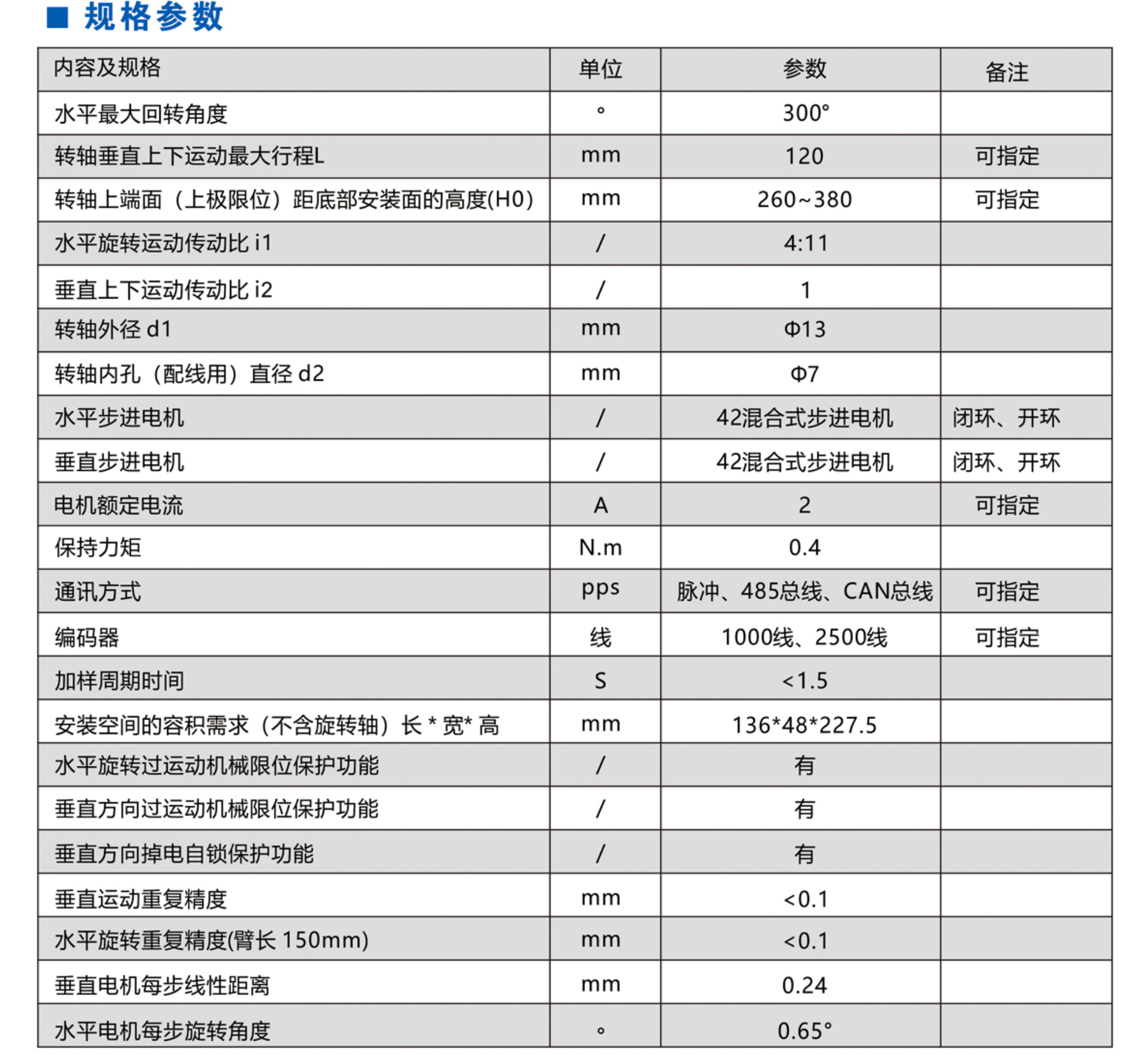 ■ 规格参数

| 内容及规格 | 单位 | 参数 | 备注 |
|---|---|---|---|
| 水平最大回转角度 | ° | 300° | |
| 转轴垂直上下运动最大行程L | mm | 120 | 可指定 |
| 转轴上端面（上极限位）距底部安装面的高度(H0) | mm | 260~380 | 可指定 |
| 水平旋转运动传动比 i1 | / | 4:11 | |
| 垂直上下运动传动比 i2 | / | 1 | |
| 转轴外径 d1 | mm | Φ13 | |
| 转轴内孔（配线用）直径 d2 | mm | Φ7 | |
| 水平步进电机 | / | 42混合式步进电机 | 闭环、开环 |
| 垂直步进电机 | / | 42混合式步进电机 | 闭环、开环 |
| 电机额定电流 | A | 2 | 可指定 |
| 保持力矩 | N.m | 0.4 | |
| 通讯方式 | pps | 脉冲、485总线、CAN总线 | 可指定 |
| 编码器 | 线 | 1000线、2500线 | 可指定 |
| 加样周期时间 | S | <1.5 | |
| 安装空间的容积需求（不含旋转轴）长 * 宽* 高 | mm | 136*48*227.5 | |
| 水平旋转过运动机械限位保护功能 | / | 有 | |
| 垂直方向过运动机械限位保护功能 | / | 有 | |
| 垂直方向掉电自锁保护功能 | / | 有 | |
| 垂直运动重复精度 | mm | <0.1 | |
| 水平旋转重复精度(臂长 150mm) | mm | <0.1 | |
| 垂直电机每步线性距离 | mm | 0.24 | |
| 水平电机每步旋转角度 | ° | 0.65° | |